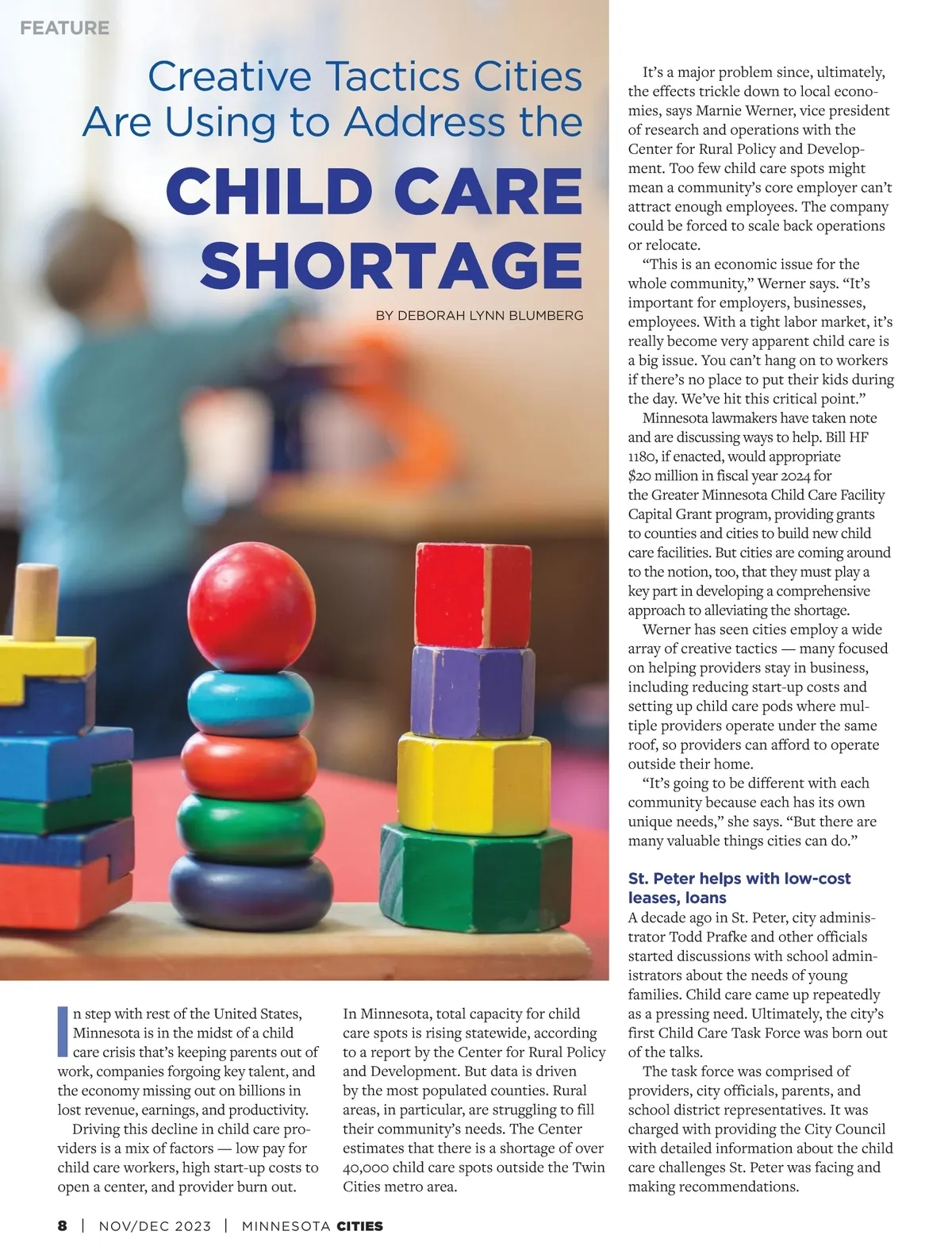 FEATURE

Creative Tactics Cities Are Using to Address the

CHILD CARE SHORTAGE

BY DEBORAH LYNN BLUMBERG

In step with rest of the United States, Minnesota is in the midst of a child care crisis that's keeping parents out of work, companies forgoing key talent, and the economy missing out on billions in lost revenue, earnings, and productivity.

Driving this decline in child care providers is a mix of factors — low pay for child care workers, high start-up costs to open a center, and provider burn out.

In Minnesota, total capacity for child care spots is rising statewide, according to a report by the Center for Rural Policy and Development. But data is driven by the most populated counties. Rural areas, in particular, are struggling to fill their community's needs. The Center estimates that there is a shortage of over 40,000 child care spots outside the Twin Cities metro area.

It's a major problem since, ultimately, the effects trickle down to local economies, says Marnie Werner, vice president of research and operations with the Center for Rural Policy and Development. Too few child care spots might mean a community's core employer can't attract enough employees. The company could be forced to scale back operations or relocate.

"This is an economic issue for the whole community," Werner says. "It's important for employers, businesses, employees. With a tight labor market, it's really become very apparent child care is a big issue. You can't hang on to workers if there's no place to put their kids during the day. We've hit this critical point."

Minnesota lawmakers have taken note and are discussing ways to help. Bill HF 1180, if enacted, would appropriate $20 million in fiscal year 2024 for the Greater Minnesota Child Care Facility Capital Grant program, providing grants to counties and cities to build new child care facilities. But cities are coming around to the notion, too, that they must play a key part in developing a comprehensive approach to alleviating the shortage.

Werner has seen cities employ a wide array of creative tactics — many focused on helping providers stay in business, including reducing start-up costs and setting up child care pods where multiple providers operate under the same roof, so providers can afford to operate outside their home.

"It's going to be different with each community because each has its own unique needs," she says. "But there are many valuable things cities can do."

St. Peter helps with low-cost leases, loans

A decade ago in St. Peter, city administrator Todd Prafke and other officials started discussions with school administrators about the needs of young families. Child care came up repeatedly as a pressing need. Ultimately, the city's first Child Care Task Force was born out of the talks.

The task force was comprised of providers, city officials, parents, and school district representatives. It was charged with providing the City Council with detailed information about the child care challenges St. Peter was facing and making recommendations.

8 | NOV/DEC 2023 | MINNESOTA CITIES